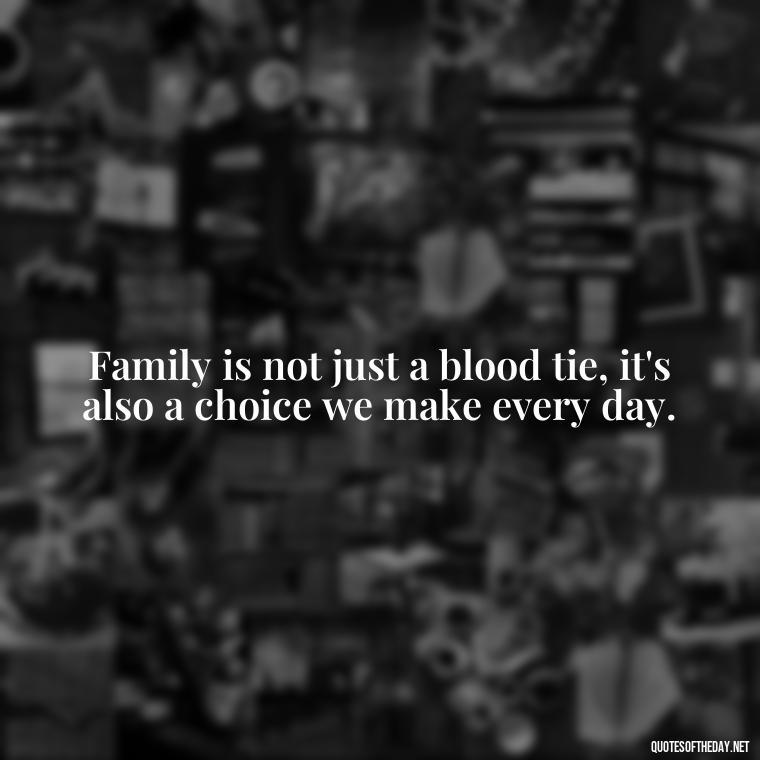 Family is not just a blood tie, it's also a choice we make every day.

QUOTESOFTHEDAY.NET